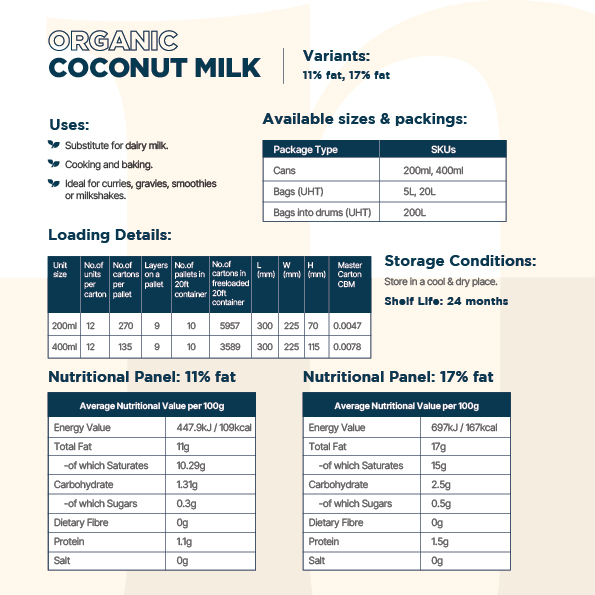 ORGANIC
COCONUT MILK

Variants:
11% fat, 17% fat

Uses:
Substitute for dairy milk.
Cooking and baking.
Ideal for curries, gravies, smoothies or milkshakes.

Available sizes & packings:

| Package Type | SKUs |
|---|---|
| Cans | 200ml, 400ml |
| Bags (UHT) | 5L, 20L |
| Bags into drums (UHT) | 200L |

Loading Details:

| Unit size | No.of units per carton | No.of cartons per pallet | Layers on a pallet | No.of pallets in 20ft container | No.of cartons in freeloaded 20ft container | L (mm) | W (mm) | H (mm) | Master Carton CBM |
|---|---|---|---|---|---|---|---|---|---|
| 200ml | 12 | 270 | 9 | 10 | 5957 | 300 | 225 | 70 | 0.0047 |
| 400ml | 12 | 135 | 9 | 10 | 3589 | 300 | 225 | 115 | 0.0078 |

Storage Conditions:
Store in a cool & dry place.
Shelf Life: 24 months

Nutritional Panel: 11% fat

| Average Nutritional Value per 100g | |
|---|---|
| Energy Value | 447.9kJ / 109kcal |
| Total Fat | 11g |
| -of which Saturates | 10.29g |
| Carbohydrate | 1.31g |
| -of which Sugars | 0.3g |
| Dietary Fibre | 0g |
| Protein | 1.1g |
| Salt | 0g |

Nutritional Panel: 17% fat

| Average Nutritional Value per 100g | |
|---|---|
| Energy Value | 697kJ / 167kcal |
| Total Fat | 17g |
| -of which Saturates | 15g |
| Carbohydrate | 2.5g |
| -of which Sugars | 0.5g |
| Dietary Fibre | 0g |
| Protein | 1.5g |
| Salt | 0g |